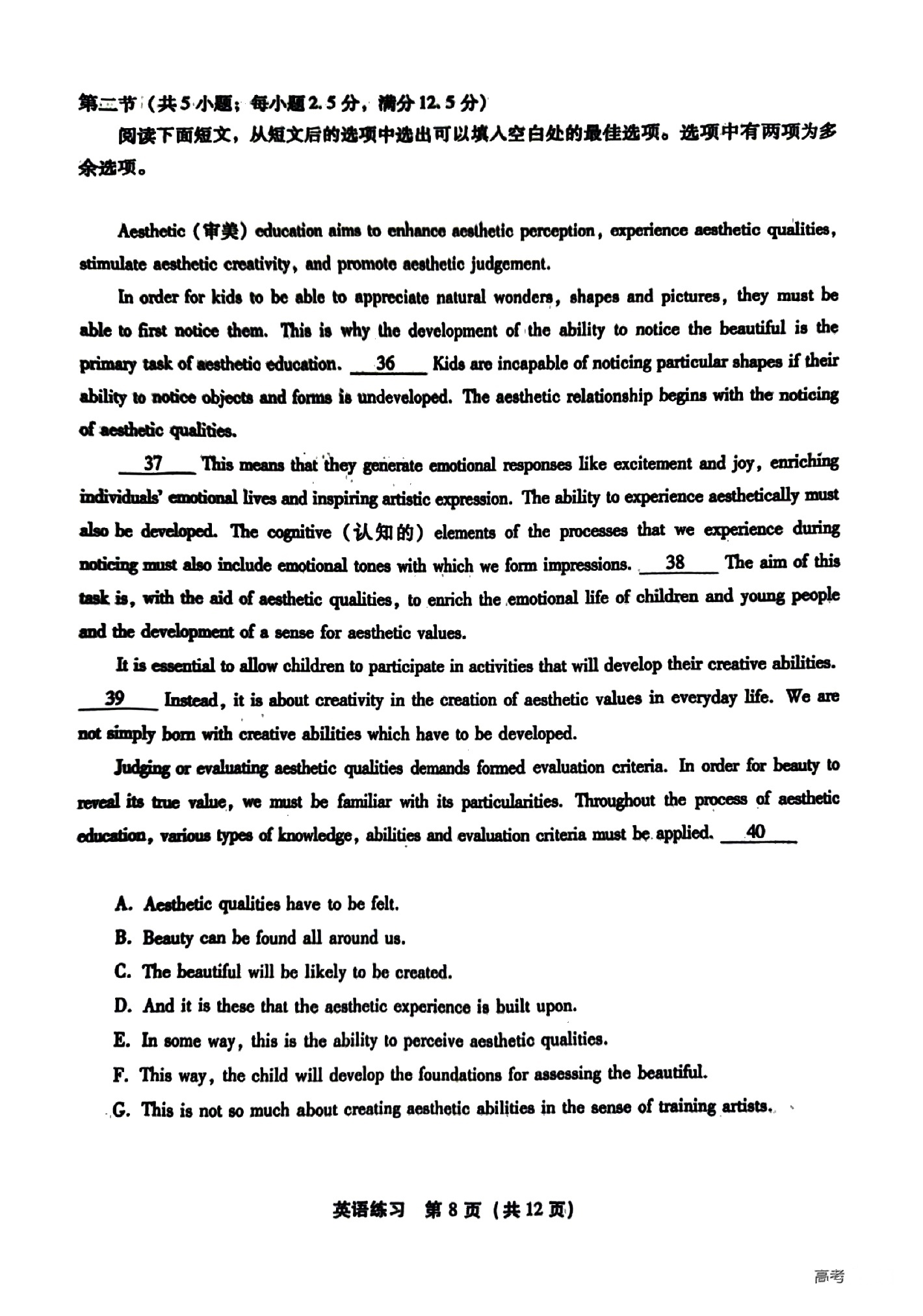 第二节（共5小题；每小题2.5分，满分12.5分）

阅读下面短文，从短文后的选项中选出可以填入空白处的最佳选项。选项中有两项为多余选项。

Aesthetic（审美）education aims to enhance aesthetic perception, experience aesthetic qualities, stimulate aesthetic creativity, and promote aesthetic judgement.

In order for kids to be able to appreciate natural wonders, shapes and pictures, they must be able to first notice them. This is why the development of the ability to notice the beautiful is the primary task of aesthetic education. __36__ Kids are incapable of noticing particular shapes if their ability to notice objects and forms is undeveloped. The aesthetic relationship begins with the noticing of aesthetic qualities.

__37__ This means that they generate emotional responses like excitement and joy, enriching individuals' emotional lives and inspiring artistic expression. The ability to experience aesthetically must also be developed. The cognitive（认知的）elements of the processes that we experience during noticing must also include emotional tones with which we form impressions. __38__ The aim of this task is, with the aid of aesthetic qualities, to enrich the emotional life of children and young people and the development of a sense for aesthetic values.

It is essential to allow children to participate in activities that will develop their creative abilities. __39__ Instead, it is about creativity in the creation of aesthetic values in everyday life. We are not simply born with creative abilities which have to be developed.

Judging or evaluating aesthetic qualities demands formed evaluation criteria. In order for beauty to reveal its true value, we must be familiar with its particularities. Throughout the process of aesthetic education, various types of knowledge, abilities and evaluation criteria must be applied. __40__

A. Aesthetic qualities have to be felt.
B. Beauty can be found all around us.
C. The beautiful will be likely to be created.
D. And it is these that the aesthetic experience is built upon.
E. In some way, this is the ability to perceive aesthetic qualities.
F. This way, the child will develop the foundations for assessing the beautiful.
G. This is not so much about creating aesthetic abilities in the sense of training artists.

英语练习 第8页（共12页）

高考